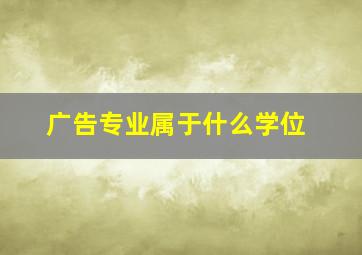 广告专业属于什么学位